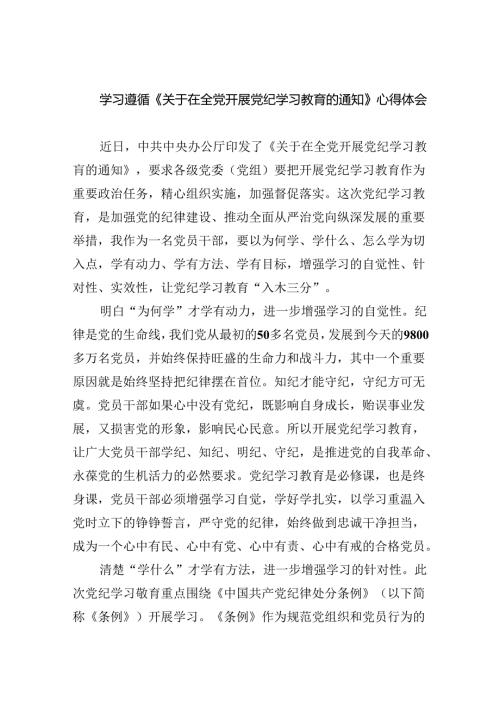 学习遵循《关于在全党开展党纪学习教育的通知》心得体会

近日，中共中央办公厅印发了《关于在全党开展党纪学习教育的通知》，要求各级党委（党组）要把开展党纪学习教育作为重要政治任务，精心组织实施，加强督促落实。这次党纪学习教育，是加强党的纪律建设、推动全面从严治党向纵深发展的重要举措，我作为一名党员干部，要以为何学、学什么、怎么学为切入点，学有动力、学有方法、学有目标，增强学习的自觉性、针对性、实效性，让党纪学习教育“入木三分”。

明白“为何学”才学有动力，进一步增强学习的自觉性。纪律是党的生命线，我们党从最初的50多名党员，发展到今天的9800多万名党员，并始终保持旺盛的生命力和战斗力，其中一个重要原因就是始终坚持把纪律摆在首位。知纪才能守纪，守纪方可无虞。党员干部如果心中没有党纪，既影响自身成长，贻误事业发展，又损害党的形象，影响民心民意。所以开展党纪学习教育，让广大党员干部学纪、知纪、明纪、守纪，是推进党的自我革命、永葆党的生机活力的必然要求。党纪学习教育是必修课，也是终身课，党员干部必须增强学习自觉，学好学扎实，以学习重温入党时立下的铮铮誓言，严守党的纪律，始终做到忠诚干净担当，成为一个心中有民、心中有党、心中有责、心中有戒的合格党员。

清楚“学什么”才学有方法，进一步增强学习的针对性。此次党纪学习敬育重点围绕《中国共产党纪律处分条例》（以下简称《条例》）开展学习。《条例》作为规范党组织和党员行为的